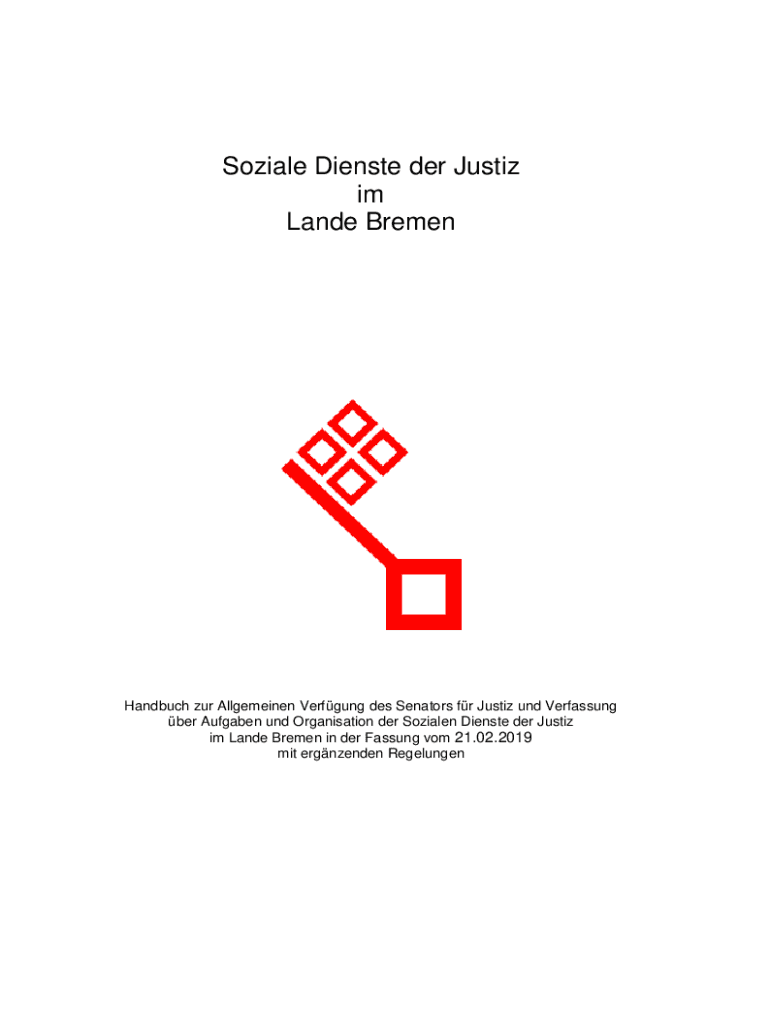 Soziale Dienste der Justiz
im
Lande Bremen

Handbuch zur Allgemeinen Verfügung des Senators für Justiz und Verfassung über Aufgaben und Organisation der Sozialen Dienste der Justiz im Lande Bremen in der Fassung vom 21.02.2019 mit ergänzenden Regelungen